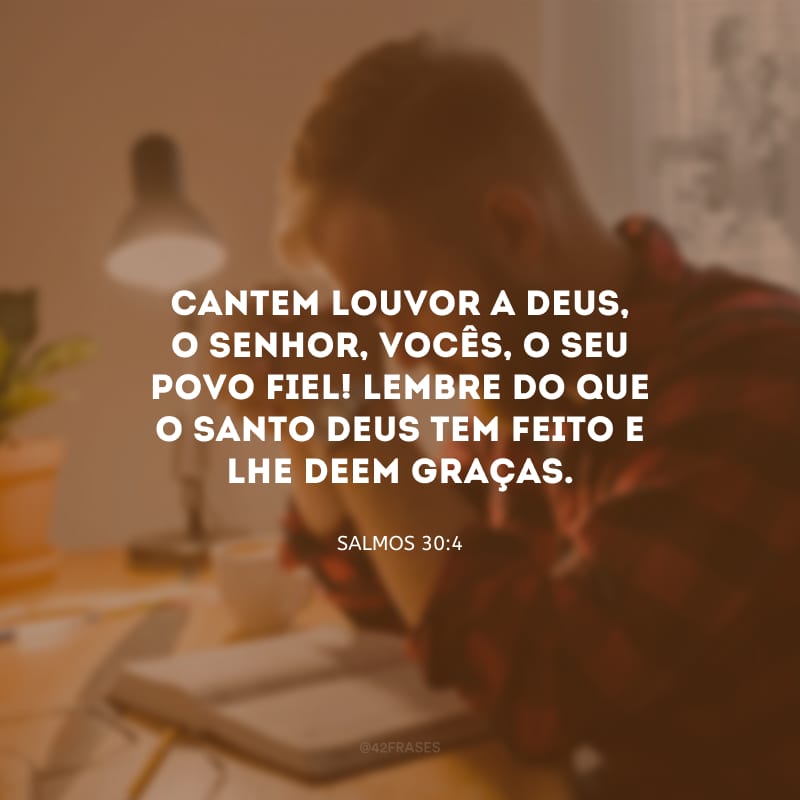 CANTEM LOUVOR A DEUS, O SENHOR, VOCÊS, O SEU POVO FIEL! LEMBRE DO QUE O SANTO DEUS TEM FEITO E LHE DEEM GRAÇAS.

SALMOS 30:4

@42FRASES